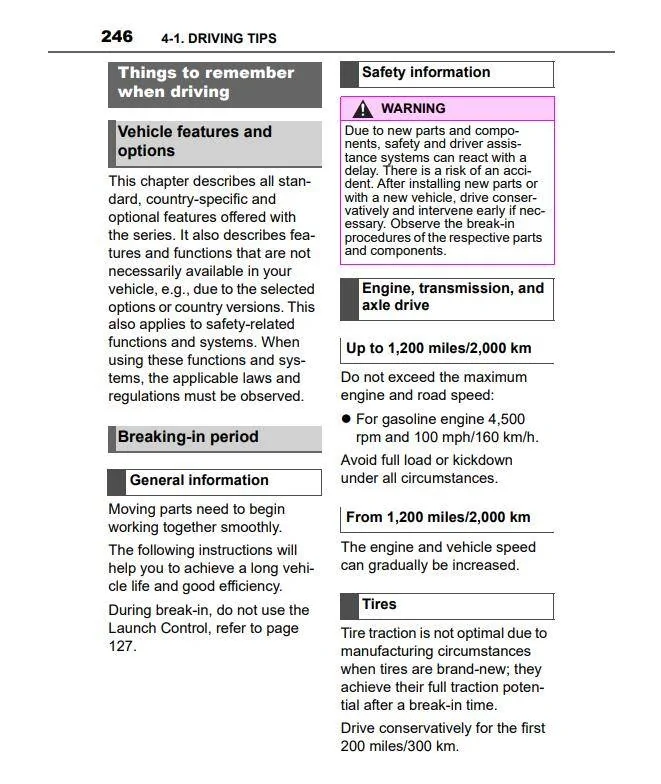 246 4-1. DRIVING TIPS

Things to remember when driving

Vehicle features and options

This chapter describes all standard, country-specific and optional features offered with the series. It also describes features and functions that are not necessarily available in your vehicle, e.g., due to the selected options or country versions. This also applies to safety-related functions and systems. When using these functions and systems, the applicable laws and regulations must be observed.

Breaking-in period

General information

Moving parts need to begin working together smoothly.

The following instructions will help you to achieve a long vehicle life and good efficiency.

During break-in, do not use the Launch Control, refer to page 127.

Safety information

WARNING

Due to new parts and components, safety and driver assistance systems can react with a delay. There is a risk of an accident. After installing new parts or with a new vehicle, drive conservatively and intervene early if necessary. Observe the break-in procedures of the respective parts and components.

Engine, transmission, and axle drive

Up to 1,200 miles/2,000 km

Do not exceed the maximum engine and road speed:

• For gasoline engine 4,500 rpm and 100 mph/160 km/h.

Avoid full load or kickdown under all circumstances.

From 1,200 miles/2,000 km

The engine and vehicle speed can gradually be increased.

Tires

Tire traction is not optimal due to manufacturing circumstances when tires are brand-new; they achieve their full traction potential after a break-in time.

Drive conservatively for the first 200 miles/300 km.